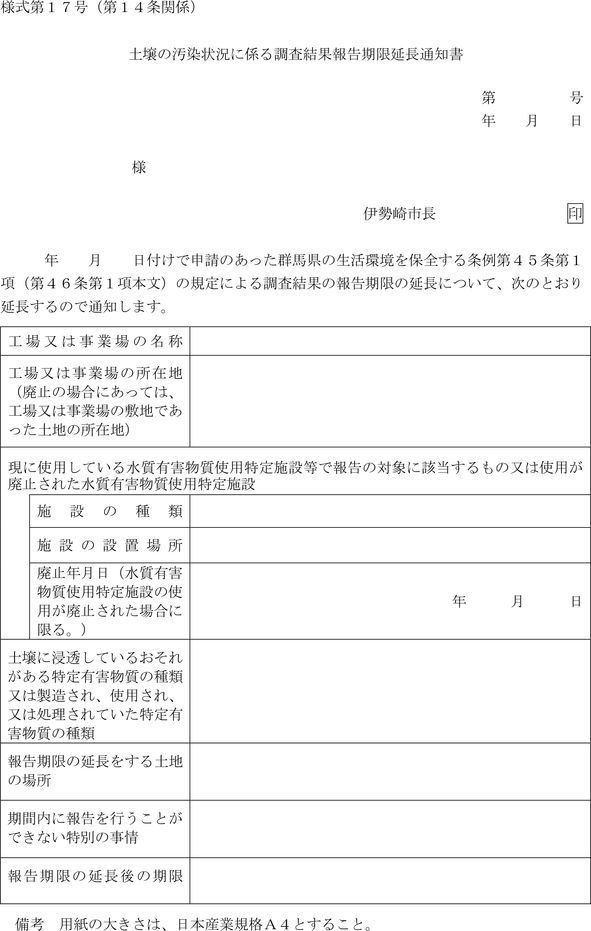 様式第１７号（第１４条関係）

土壌の汚染状況に係る調査結果報告期限延長通知書

第　　　号
年　月　日

様

伊勢崎市長　印

年　月　日付けで申請のあった群馬県の生活環境を保全する条例第４５条第１項（第４６条第１項本文）の規定による調査結果の報告期限の延長について、次のとおり延長するので通知します。

| 工場又は事業場の名称 | |
|---|---|
| 工場又は事業場の所在地（廃止の場合にあっては、工場又は事業場の敷地であった土地の所在地） | |
| 現に使用している水質有害物質使用特定施設等で報告の対象に該当するもの又は使用が廃止された水質有害物質使用特定施設 | |
| 施設の種類 | |
| 施設の設置場所 | |
| 廃止年月日（水質有害物質使用特定施設の使用が廃止された場合に限る。） | 年　月　日 |
| 土壌に浸透しているおそれがある特定有害物質の種類又は製造され、使用され、又は処理されていた特定有害物質の種類 | |
| 報告期限の延長をする土地の場所 | |
| 期間内に報告を行うことができない特別の事情 | |
| 報告期限の延長後の期限 | |

備考　用紙の大きさは、日本産業規格Ａ４とすること。